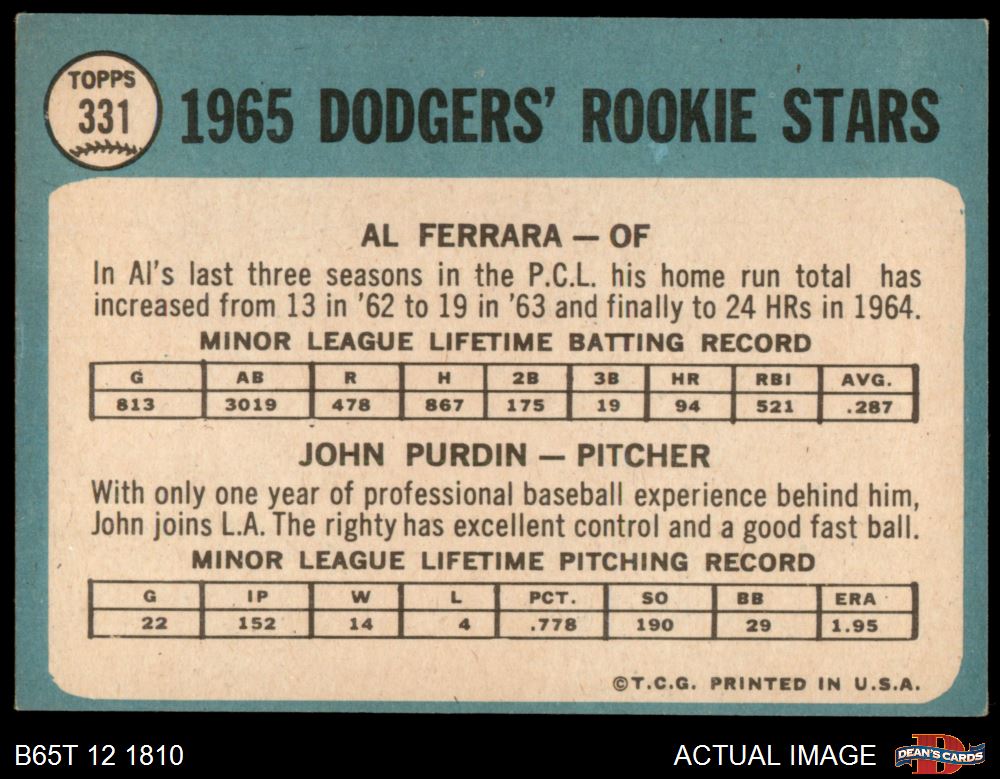 TOPPS
331

1965 DODGERS' ROOKIE STARS

AL FERRARA — OF

In Al's last three seasons in the P.C.L. his home run total has increased from 13 in '62 to 19 in '63 and finally to 24 HRs in 1964.

MINOR LEAGUE LIFETIME BATTING RECORD

| G | AB | R | H | 2B | 3B | HR | RBI | AVG. |
|---|---|---|---|---|---|---|---|---|
| 813 | 3019 | 478 | 867 | 175 | 19 | 94 | 521 | .287 |

JOHN PURDIN — PITCHER

With only one year of professional baseball experience behind him, John joins L.A. The righty has excellent control and a good fast ball.

MINOR LEAGUE LIFETIME PITCHING RECORD

| G | IP | W | L | PCT. | SO | BB | ERA |
|---|---|---|---|---|---|---|---|
| 22 | 152 | 14 | 4 | .778 | 190 | 29 | 1.95 |

©T.C.G. PRINTED IN U.S.A.

B65T 12 1810

ACTUAL IMAGE

DEAN'S CARDS